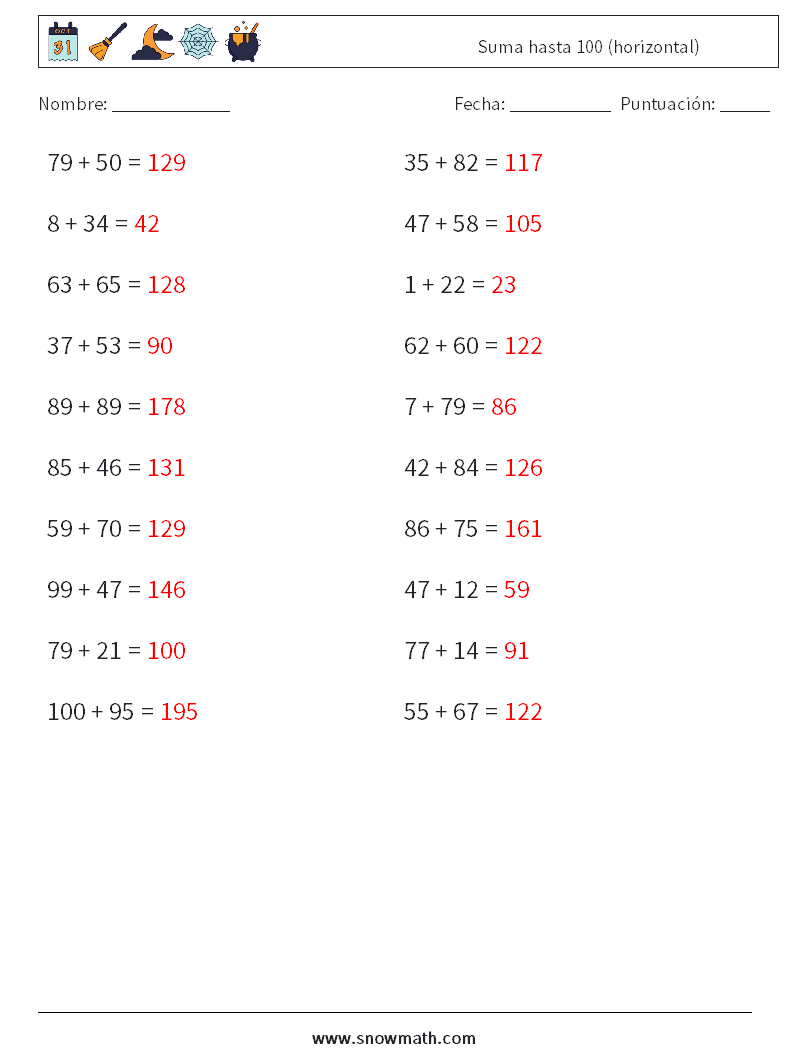 OCT 31

Suma hasta 100 (horizontal)

Nombre: ____________

Fecha: __________ Puntuación: _____

$79 + 50 = 129$

$8 + 34 = 42$

$63 + 65 = 128$

$37 + 53 = 90$

$89 + 89 = 178$

$85 + 46 = 131$

$59 + 70 = 129$

$99 + 47 = 146$

$79 + 21 = 100$

$100 + 95 = 195$

$35 + 82 = 117$

$47 + 58 = 105$

$1 + 22 = 23$

$62 + 60 = 122$

$7 + 79 = 86$

$42 + 84 = 126$

$86 + 75 = 161$

$47 + 12 = 59$

$77 + 14 = 91$

$55 + 67 = 122$

www.snowmath.com